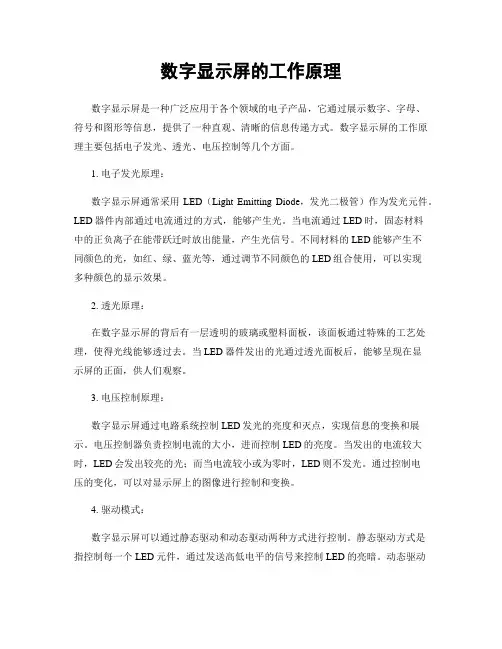 数字显示屏的工作原理

数字显示屏是一种广泛应用于各个领域的电子产品，它通过展示数字、字母、符号和图形等信息，提供了一种直观、清晰的信息传递方式。数字显示屏的工作原理主要包括电子发光、透光、电压控制等几个方面。

1. 电子发光原理：

数字显示屏通常采用 LED（Light Emitting Diode，发光二极管）作为发光元件。LED 器件内部通过电流通过的方式，能够产生光。当电流通过 LED 时，固态材料中的正负离子在能带跃迁时放出能量，产生光信号。不同材料的 LED 能够产生不同颜色的光，如红、绿、蓝光等，通过调节不同颜色的 LED 组合使用，可以实现多种颜色的显示效果。

2. 透光原理：

在数字显示屏的背后有一层透明的玻璃或塑料面板，该面板通过特殊的工艺处理，使得光线能够透过去。当 LED 器件发出的光通过透光面板后，能够呈现在显示屏的正面，供人们观察。

3. 电压控制原理：

数字显示屏通过电路系统控制 LED 发光的亮度和灭点，实现信息的变换和展示。电压控制器负责控制电流的大小，进而控制 LED 的亮度。当发出的电流较大时，LED 会发出较亮的光；而当电流较小或为零时，LED 则不发光。通过控制电压的变化，可以对显示屏上的图像进行控制和变换。

4. 驱动模式：

数字显示屏可以通过静态驱动和动态驱动两种方式进行控制。静态驱动方式是指控制每一个 LED 元件，通过发送高低电平的信号来控制 LED 的亮暗。动态驱动